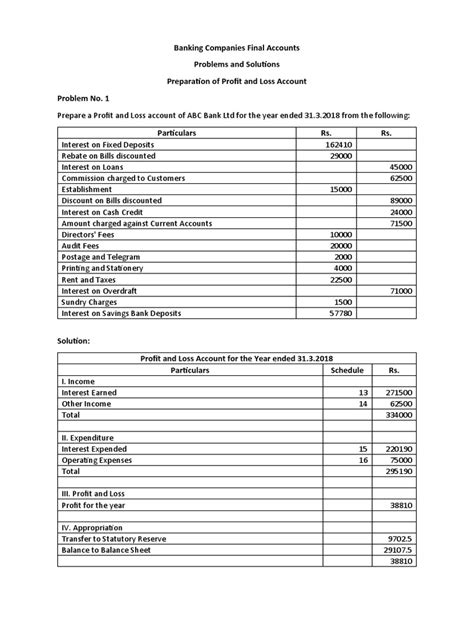 Banking Companies Final Accounts

Problems and Solutions

Preparation of Profit and Loss Account

Problem No. 1

Prepare a Profit and Loss account of ABC Bank Ltd for the year ended 31.3.2018 from the following:

| Particulars | Rs. | Rs. |
|---|---|---|
| Interest on Fixed Deposits | 162410 | |
| Rebate on Bills discounted | 29000 | |
| Interest on Loans | | 45000 |
| Commission charged to Customers | | 62500 |
| Establishment | 15000 | |
| Discount on Bills discounted | | 89000 |
| Interest on Cash Credit | | 24000 |
| Amount charged against Current Accounts | | 71500 |
| Directors' Fees | 10000 | |
| Audit Fees | 20000 | |
| Postage and Telegram | 2000 | |
| Printing and Stationery | 4000 | |
| Rent and Taxes | 22500 | |
| Interest on Overdraft | | 71000 |
| Sundry Charges | 1500 | |
| Interest on Savings Bank Deposits | 57780 | |

Solution:

| Profit and Loss Account for the Year ended 31.3.2018 | | |
|---|---|---|
| Particulars | Schedule | Rs. |
| I. Income | | |
| Interest Earned | 13 | 271500 |
| Other Income | 14 | 62500 |
| Total | | 334000 |
| | | |
| II. Expenditure | | |
| Interest Expended | 15 | 220190 |
| Operating Expenses | 16 | 75000 |
| Total | | 295190 |
| | | |
| III. Profit and Loss | | |
| Profit for the year | | 38810 |
| | | |
| IV. Appropriation | | |
| Transfer to Statutory Reserve | | 9702.5 |
| Balance to Balance Sheet | | 29107.5 |
| | | 38810 |